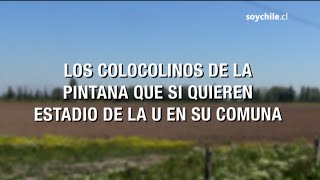 soychile.cl

LOS COLOCOLINOS DE LA PINTANA QUE SI QUIEREN ESTADIO DE LA U EN SU COMUNA